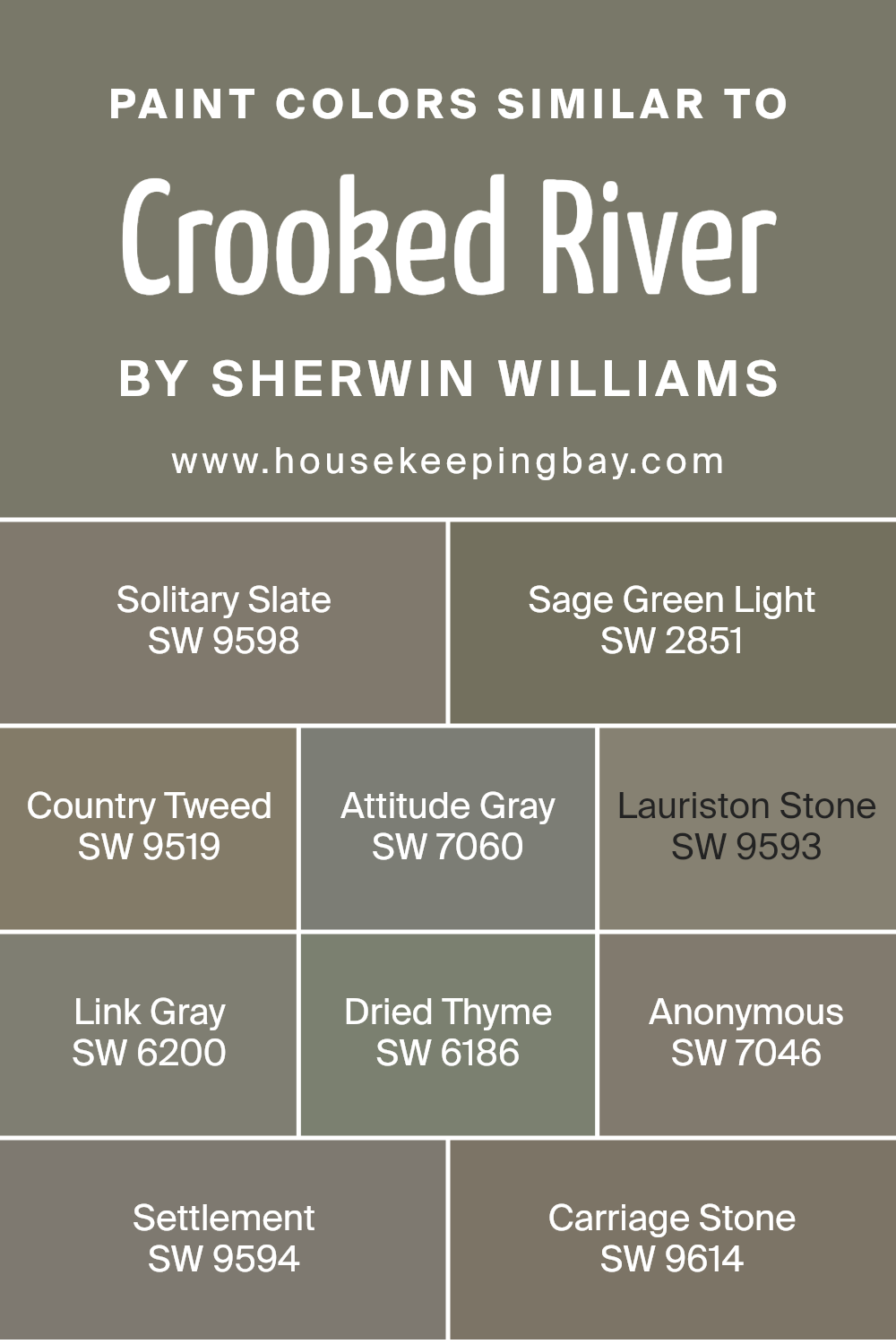 PAINT COLORS SIMILAR TO

Crooked River

BY SHERWIN WILLIAMS

www.housekeepingbay.com

Solitary Slate
SW 9598

Sage Green Light
SW 2851

Country Tweed
SW 9519

Attitude Gray
SW 7060

Lauriston Stone
SW 9593

Link Gray
SW 6200

Dried Thyme
SW 6186

Anonymous
SW 7046

Settlement
SW 9594

Carriage Stone
SW 9614